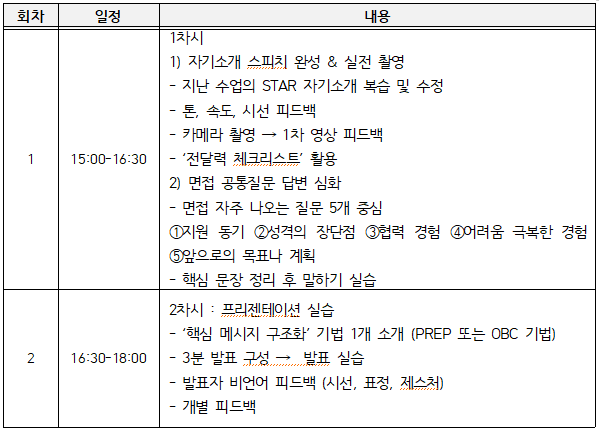 | 회차 | 일정 | 내용 |
|---|---|---|
| 1 | 15:00-16:30 | 1차시<br>1) 자기소개 스피치 완성 & 실전 촬영<br>- 지난 수업의 STAR 자기소개 복습 및 수정<br>- 톤, 속도, 시선 피드백<br>- 카메라 촬영 → 1차 영상 피드백<br>- '전달력 체크리스트' 활용<br>2) 면접 공통질문 답변 심화<br>- 면접 자주 나오는 질문 5개 중심<br>①지원 동기 ②성격의 장단점 ③협력 경험 ④어려움 극복한 경험 ⑤앞으로의 목표나 계획<br>- 핵심 문장 정리 후 말하기 실습 |
| 2 | 16:30-18:00 | 2차시 : 프리젠테이션 실습<br>- '핵심 메시지 구조화' 기법 1개 소개 (PREP 또는 OBC 기법)<br>- 3분 발표 구성 → 발표 실습<br>- 발표자 비언어 피드백 (시선, 표정, 제스처)<br>- 개별 피드백 |